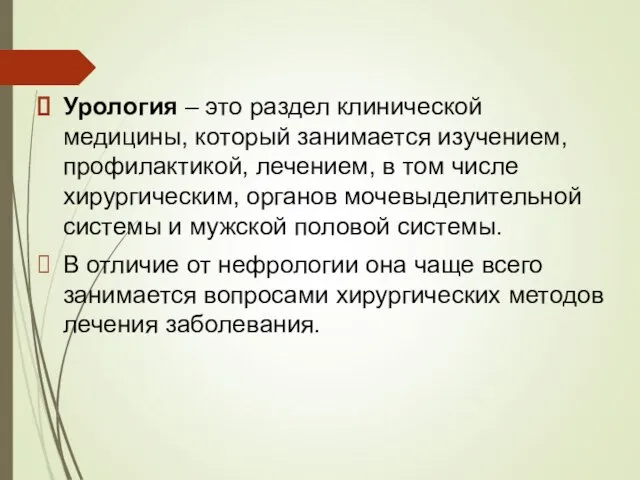 Урология – это раздел клинической медицины, который занимается изучением, профилактикой, лечением, в том числе хирургическим, органов мочевыделительной системы и мужской половой системы.

В отличие от нефрологии она чаще всего занимается вопросами хирургических методов лечения заболевания.